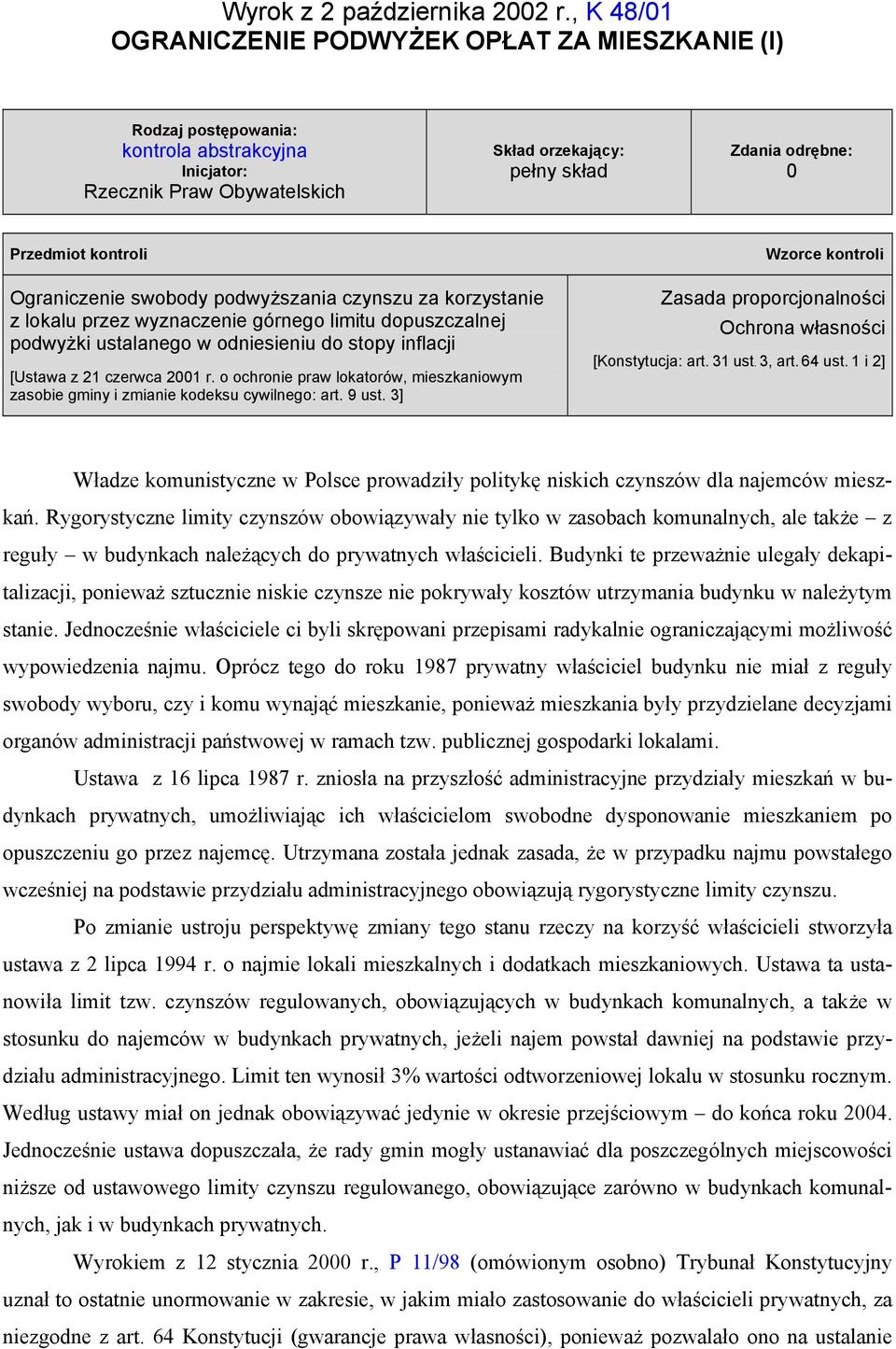 Wyrok z 2 października 2002 r., K 48/01
OGRANICZENIE PODWYŻEK OPŁAT ZA MIESZKANIE (I)

| Rodzaj postępowania: kontrola abstrakcyjna Inicjator: Rzecznik Praw Obywatelskich | Skład orzekający: pełny skład | Zdania odrębne: 0 |
|---|---|---|

| Przedmiot kontroli | Wzorce kontroli |
|---|---|
| Ograniczenie swobody podwyższania czynszu za korzystanie z lokalu przez wyznaczenie górnego limitu dopuszczalnej podwyżki ustalanego w odniesieniu do stopy inflacji [Ustawa z 21 czerwca 2001 r. o ochronie praw lokatorów, mieszkaniowym zasobie gminy i zmianie kodeksu cywilnego: art. 9 ust. 3] | Zasada proporcjonalności Ochrona własności [Konstytucja: art. 31 ust. 3, art. 64 ust. 1 i 2] |

Władze komunistyczne w Polsce prowadziły politykę niskich czynszów dla najemców mieszkań. Rygorystyczne limity czynszów obowiązywały nie tylko w zasobach komunalnych, ale także – z reguły – w budynkach należących do prywatnych właścicieli. Budynki te przeważnie ulegały dekapitalizacji, ponieważ sztucznie niskie czynsze nie pokrywały kosztów utrzymania budynku w należytym stanie. Jednocześnie właściciele ci byli skrępowani przepisami radykalnie ograniczającymi możliwość wypowiedzenia najmu. Oprócz tego do roku 1987 prywatny właściciel budynku nie miał z reguły swobody wyboru, czy i komu wynająć mieszkanie, ponieważ mieszkania były przydzielane decyzjami organów administracji państwowej w ramach tzw. publicznej gospodarki lokalami.

Ustawa z 16 lipca 1987 r. zniosła na przyszłość administracyjne przydziały mieszkań w budynkach prywatnych, umożliwiając ich właścicielom swobodne dysponowanie mieszkaniem po opuszczeniu go przez najemcę. Utrzymana została jednak zasada, że w przypadku najmu powstałego wcześniej na podstawie przydziału administracyjnego obowiązują rygorystyczne limity czynszu.

Po zmianie ustroju perspektywę zmiany tego stanu rzeczy na korzyść właścicieli stworzyła ustawa z 2 lipca 1994 r. o najmie lokali mieszkalnych i dodatkach mieszkaniowych. Ustawa ta ustanowiła limit tzw. czynszów regulowanych, obowiązujących w budynkach komunalnych, a także w stosunku do najemców w budynkach prywatnych, jeżeli najem powstał dawniej na podstawie przydziału administracyjnego. Limit ten wynosił 3% wartości odtworzeniowej lokalu w stosunku rocznym. Według ustawy miał on jednak obowiązywać jedynie w okresie przejściowym – do końca roku 2004. Jednocześnie ustawa dopuszczała, że rady gmin mogły ustanawiać dla poszczególnych miejscowości niższe od ustawowego limity czynszu regulowanego, obowiązujące zarówno w budynkach komunalnych, jak i w budynkach prywatnych.

Wyrokiem z 12 stycznia 2000 r., P 11/98 (omówionym osobno) Trybunał Konstytucyjny uznał to ostatnie unormowanie w zakresie, w jakim miało zastosowanie do właścicieli prywatnych, za niezgodne z art. 64 Konstytucji (gwarancje prawa własności), ponieważ pozwalało ono na ustalanie